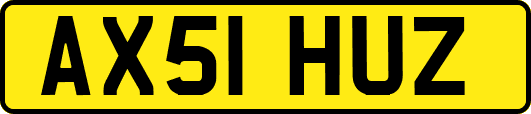 AX51 HUZ